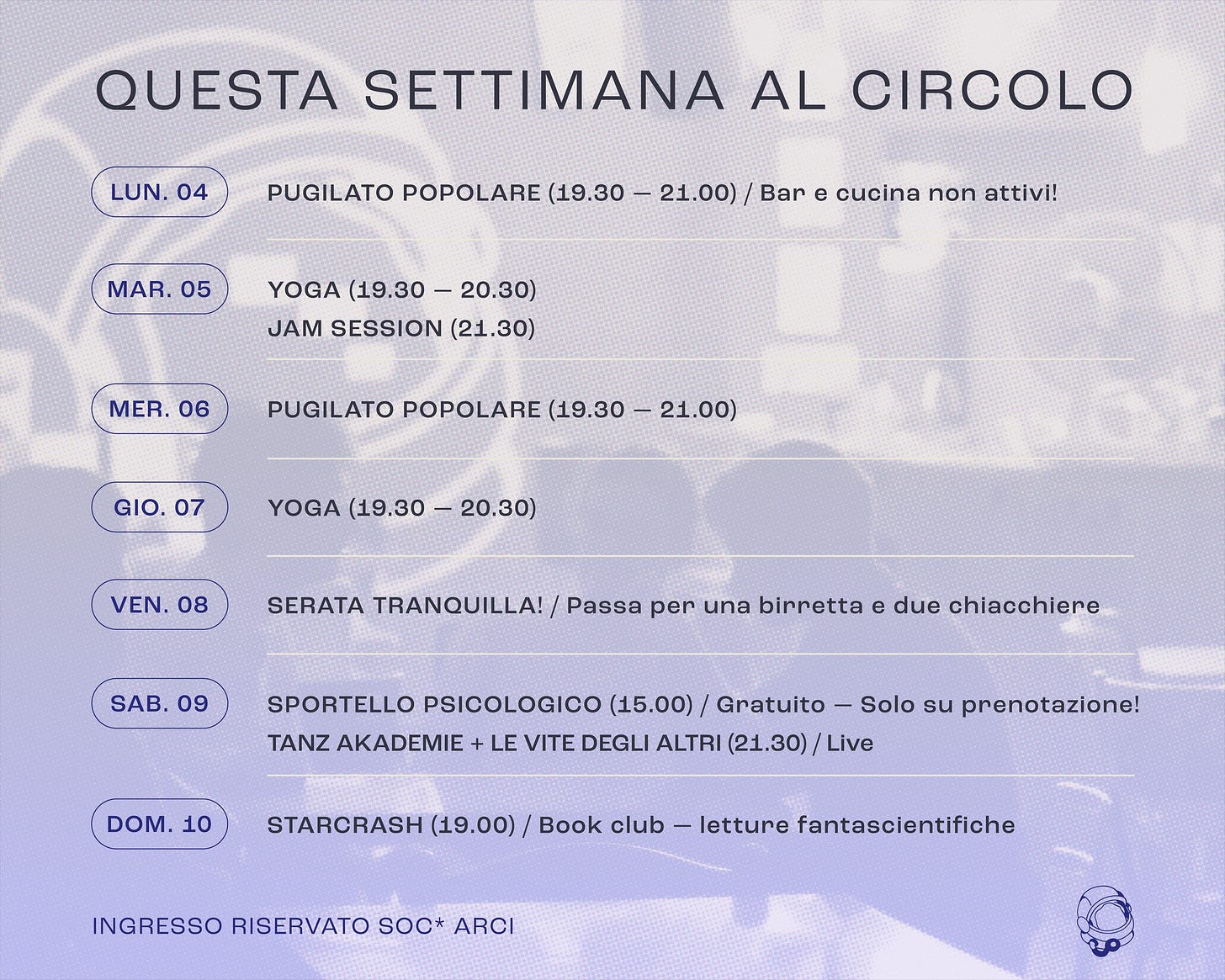 QUESTA SETTIMANA AL CIRCOLO

LUN. 04

PUGILATO POPOLARE (19.30 — 21.00) / Bar e cucina non attivi!

MAR. 05

YOGA (19.30 — 20.30)
JAM SESSION (21.30)

MER. 06

PUGILATO POPOLARE (19.30 — 21.00)

GIO. 07

YOGA (19.30 — 20.30)

VEN. 08

SERATA TRANQUILLA! / Passa per una birretta e due chiacchiere

SAB. 09

SPORTELLO PSICOLOGICO (15.00) / Gratuito — Solo su prenotazione!
TANZ AKADEMIE + LE VITE DEGLI ALTRI (21.30) / Live

DOM. 10

STARCRASH (19.00) / Book club — letture fantascientifiche

INGRESSO RISERVATO SOC* ARCI